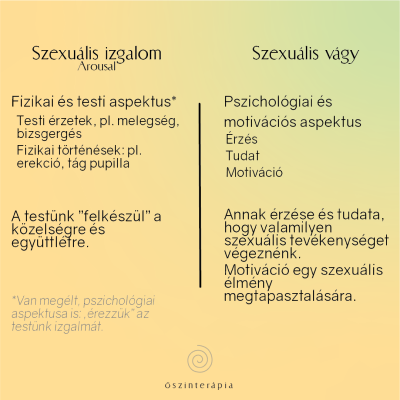 Szexuális izgalom
Arousal

Fizikai és testi aspektus*
Testi érzetek, pl. melegség, bizsgergés
Fizikai történések: pl. erekció, tág pupilla

A testünk "felkészül" a közelségre és együttlétre.

*Van megélt, pszichológiai aspektusa is: „érezzük" az testünk izgalmát.

Szexuális vágy

Pszichológiai és motivációs aspektus
Érzés
Tudat
Motiváció

Annak érzése és tudata, hogy valamilyen szexuális tevékenységet végeznénk.
Motiváció egy szexuális élmény megtapasztalására.

őszinterápia